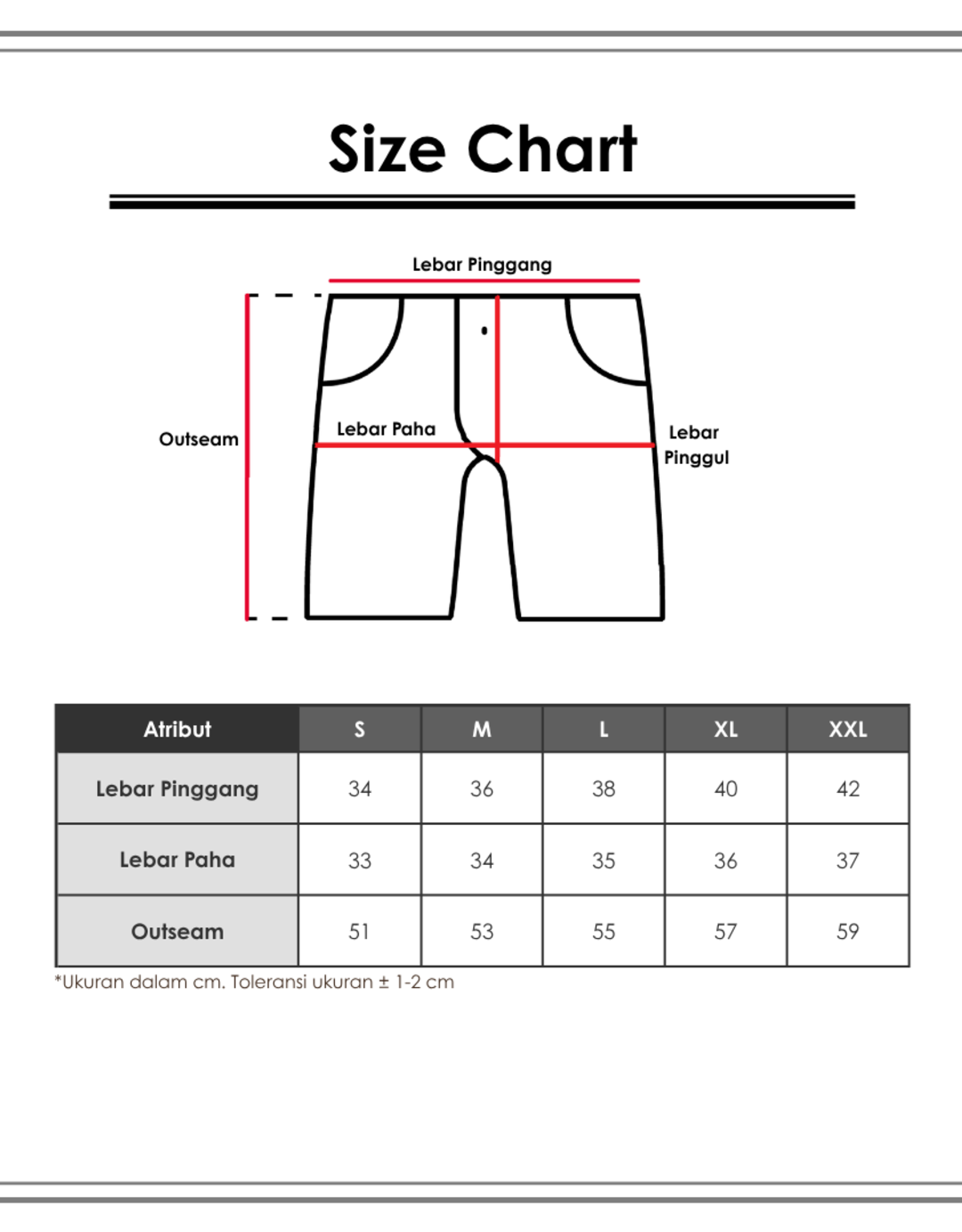 Size Chart

Lebar Pinggang

Outseam

Lebar Paha

Lebar Pinggul

| Atribut | S | M | L | XL | XXL |
|---|---|---|---|---|---|
| Lebar Pinggang | 34 | 36 | 38 | 40 | 42 |
| Lebar Paha | 33 | 34 | 35 | 36 | 37 |
| Outseam | 51 | 53 | 55 | 57 | 59 |

*Ukuran dalam cm. Toleransi ukuran ± 1-2 cm